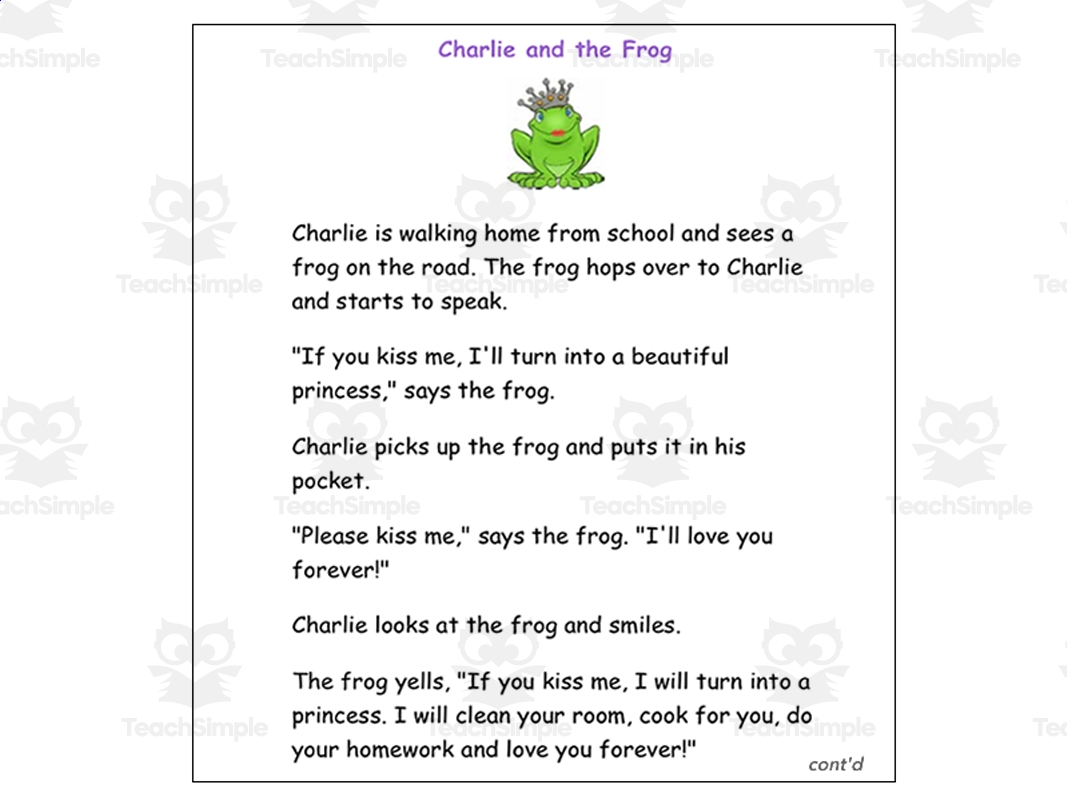 Charlie and the Frog

Charlie is walking home from school and sees a frog on the road. The frog hops over to Charlie and starts to speak.

"If you kiss me, I'll turn into a beautiful princess," says the frog.

Charlie picks up the frog and puts it in his pocket.
"Please kiss me," says the frog. "I'll love you forever!"

Charlie looks at the frog and smiles.

The frog yells, "If you kiss me, I will turn into a princess. I will clean your room, cook for you, do your homework and love you forever!"

cont'd

TeachSimple